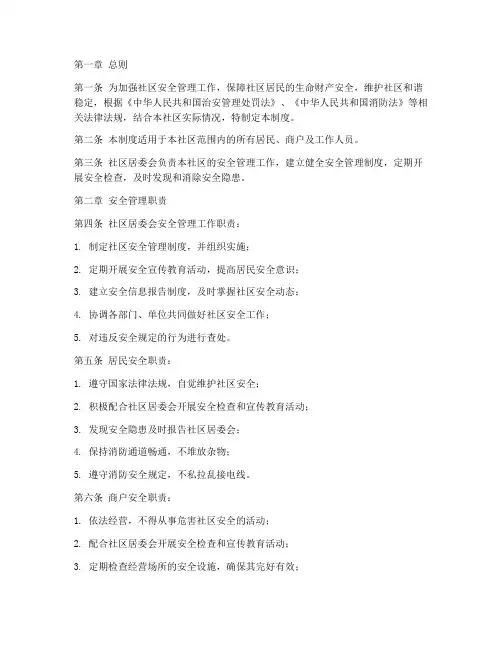 第一章 总则

第一条 为加强社区安全管理工作，保障社区居民的生命财产安全，维护社区和谐稳定，根据《中华人民共和国治安管理处罚法》、《中华人民共和国消防法》等相关法律法规，结合本社区实际情况，特制定本制度。

第二条 本制度适用于本社区范围内的所有居民、商户及工作人员。

第三条 社区居委会负责本社区的安全管理工作，建立健全安全管理制度，定期开展安全检查，及时发现和消除安全隐患。

第二章 安全管理职责

第四条 社区居委会安全管理工作职责：

1. 制定社区安全管理制度，并组织实施；

2. 定期开展安全宣传教育活动，提高居民安全意识；

3. 建立安全信息报告制度，及时掌握社区安全动态；

4. 协调各部门、单位共同做好社区安全工作；

5. 对违反安全规定的行为进行查处。

第五条 居民安全职责：

1. 遵守国家法律法规，自觉维护社区安全；

2. 积极配合社区居委会开展安全检查和宣传教育活动；

3. 发现安全隐患及时报告社区居委会；

4. 保持消防通道畅通，不堆放杂物；

5. 遵守消防安全规定，不私拉乱接电线。

第六条 商户安全职责：

1. 依法经营，不得从事危害社区安全的活动；

2. 配合社区居委会开展安全检查和宣传教育活动；

3. 定期检查经营场所的安全设施，确保其完好有效；